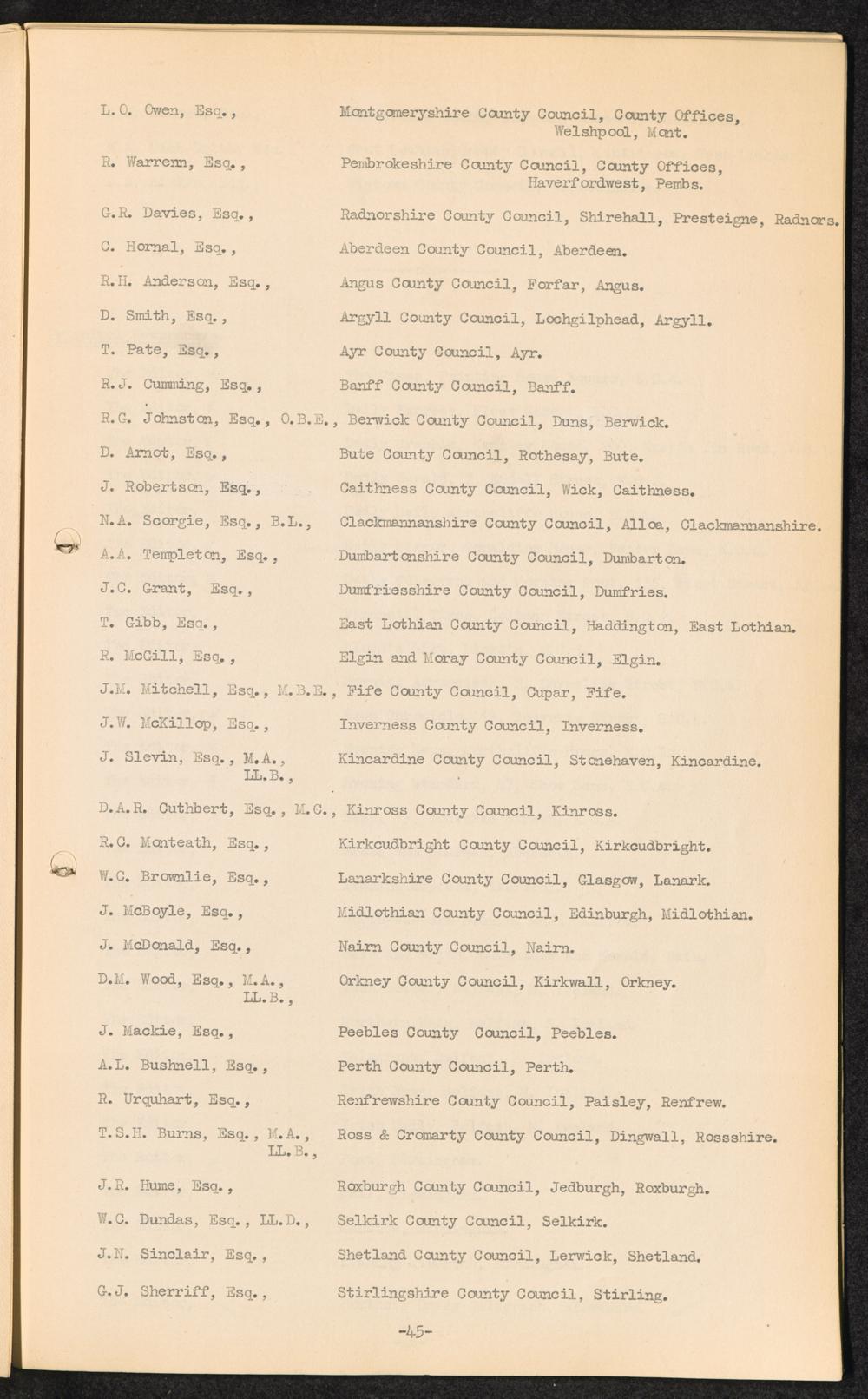 L.O. Owen, Esq., Montgomeryshire County Council, County Offices, Welshpool, Mont.

R. Warrenn, Esq., Pembrokeshire County Council, County Offices, Haverfordwest, Pembs.

G.R. Davies, Esq., Radnorshire County Council, Shirehall, Presteigne, Radnors.

C. Hornal, Esq., Aberdeen County Council, Aberdeen.

R.H. Anderson, Esq., Angus County Council, Forfar, Angus.

D. Smith, Esq., Argyll County Council, Lochgilphead, Argyll.

T. Pate, Esq., Ayr County Council, Ayr.

R.J. Cumming, Esq., Banff County Council, Banff.

R.G. Johnston, Esq., O.B.E., Berwick County Council, Duns, Berwick.

D. Arnot, Esq., Bute County Council, Rothesay, Bute.

J. Robertson, Esq., Caithness County Council, Wick, Caithness.

N.A. Scorgie, Esq., B.L., Clackmannanshire County Council, Alloa, Clackmannanshire.

A.A. Templeton, Esq., Dumbartonshire County Council, Dumbarton.

J.C. Grant, Esq., Dumfriesshire County Council, Dumfries.

T. Gibb, Esq., East Lothian County Council, Haddington, East Lothian.

R. McGill, Esq., Elgin and Moray County Council, Elgin.

J.M. Mitchell, Esq., M.B.E., Fife County Council, Cupar, Fife.

J.W. McKillop, Esq., Inverness County Council, Inverness.

J. Slevin, Esq., M.A., LL.B., Kincardine County Council, Stonehaven, Kincardine.

D.A.R. Cuthbert, Esq., M.C., Kinross County Council, Kinross.

R.C. Monteath, Esq., Kirkcudbright County Council, Kirkcudbright.

W.C. Brownlie, Esq., Lanarkshire County Council, Glasgow, Lanark.

J. McBoyle, Esq., Midlothian County Council, Edinburgh, Midlothian.

J. McDonald, Esq., Nairn County Council, Nairn.

D.M. Wood, Esq., M.A., LL.B., Orkney County Council, Kirkwall, Orkney.

J. Mackie, Esq., Peebles County Council, Peebles.

A.L. Bushnell, Esq., Perth County Council, Perth.

R. Urquhart, Esq., Renfrewshire County Council, Paisley, Renfrew.

T.S.H. Burns, Esq., M.A., LL.B., Ross & Cromarty County Council, Dingwall, Rossshire.

J.R. Hume, Esq., Roxburgh County Council, Jedburgh, Roxburgh.

W.C. Dundas, Esq., LL.D., Selkirk County Council, Selkirk.

J.N. Sinclair, Esq., Shetland County Council, Lerwick, Shetland.

G.J. Sherriff, Esq., Stirlingshire County Council, Stirling.

-45-